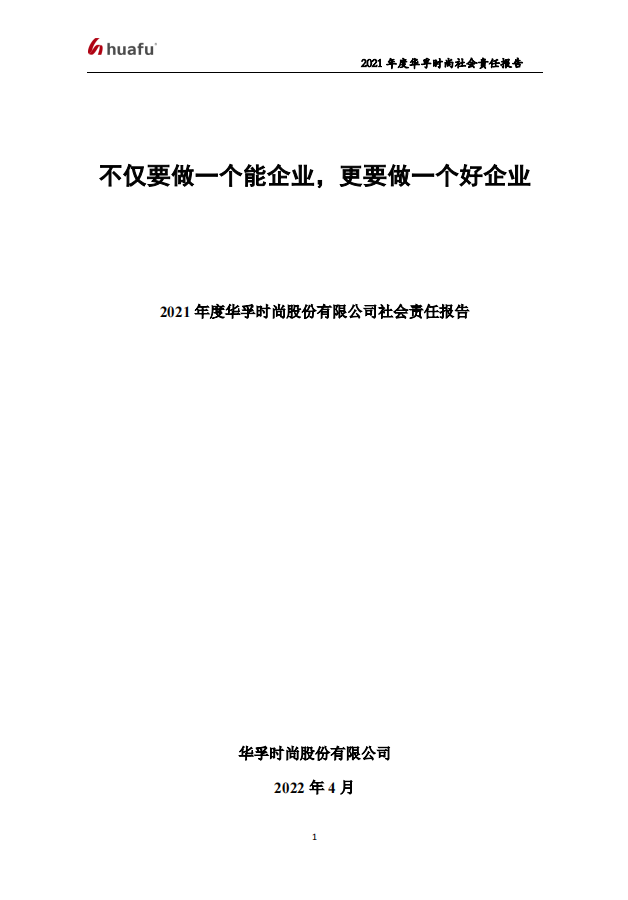 huafu

2021年度华孚时尚社会责任报告

不仅要做一个能企业，更要做一个好企业

2021年度华孚时尚股份有限公司社会责任报告

华孚时尚股份有限公司

2022年4月

1